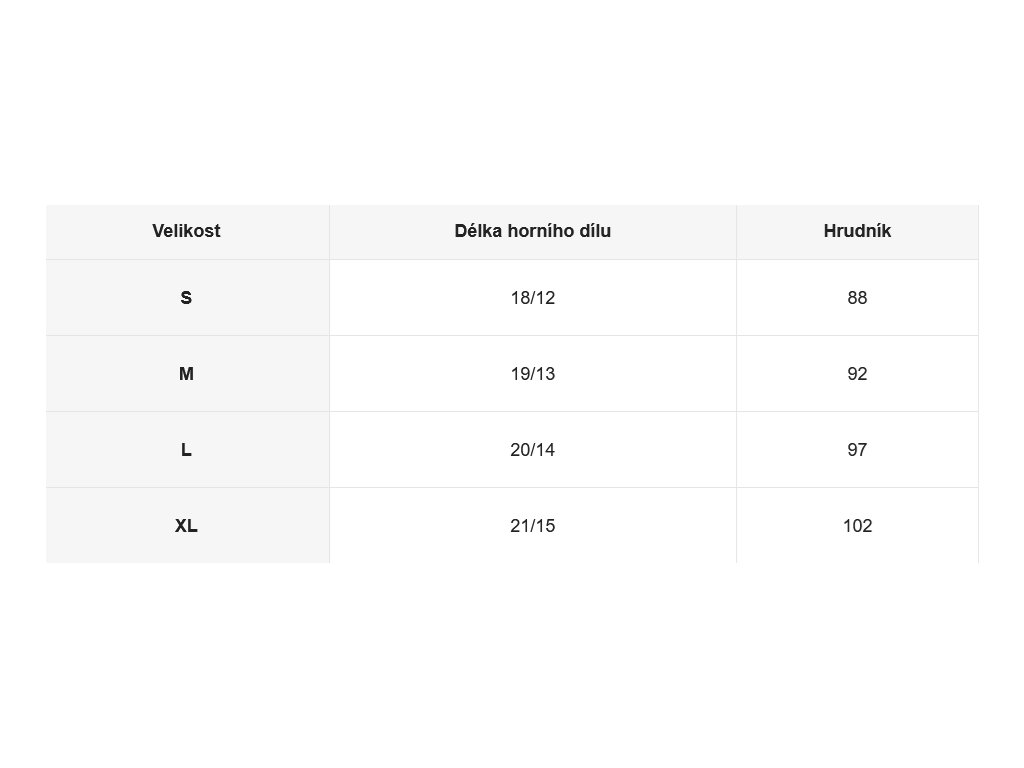 | Velikost | Délka horního dílu | Hrudník |
|---|---|---|
| S | 18/12 | 88 |
| M | 19/13 | 92 |
| L | 20/14 | 97 |
| XL | 21/15 | 102 |